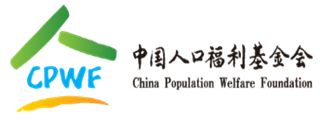 CPWF

中国人口福利基金会
China Population Welfare Foundation